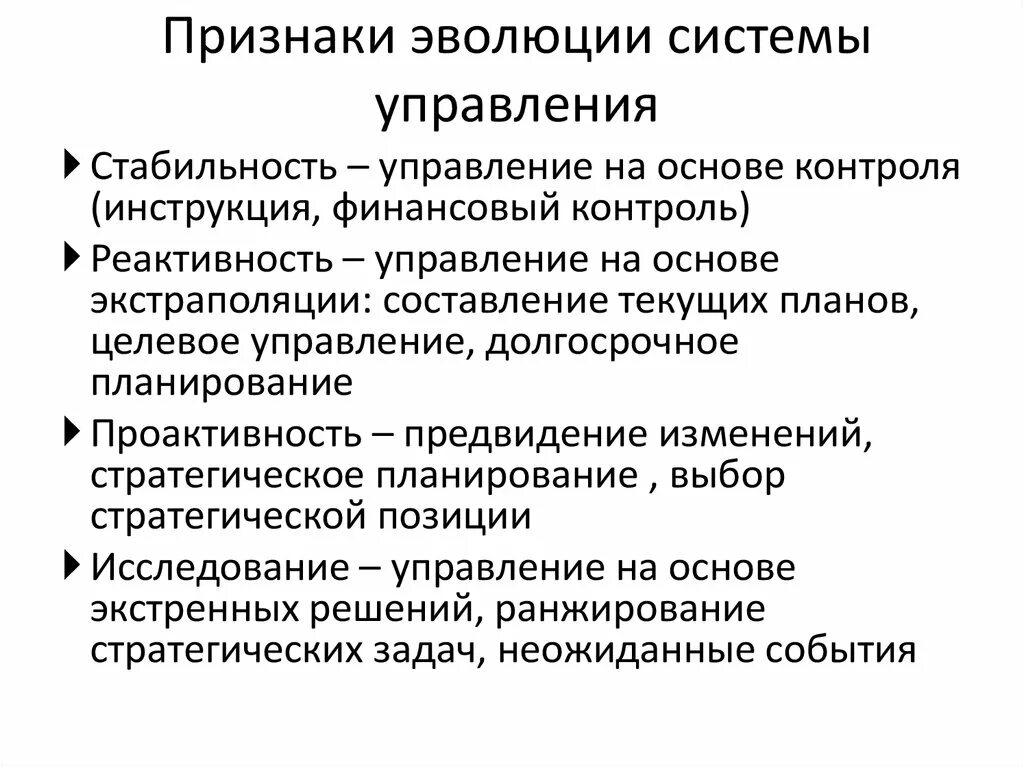 Признаки эволюции системы управления

Стабильность – управление на основе контроля (инструкция, финансовый контроль)

Реактивность – управление на основе экстраполяции: составление текущих планов, целевое управление, долгосрочное планирование

Проактивность – предвидение изменений, стратегическое планирование , выбор стратегической позиции

Исследование – управление на основе экстренных решений, ранжирование стратегических задач, неожиданные события